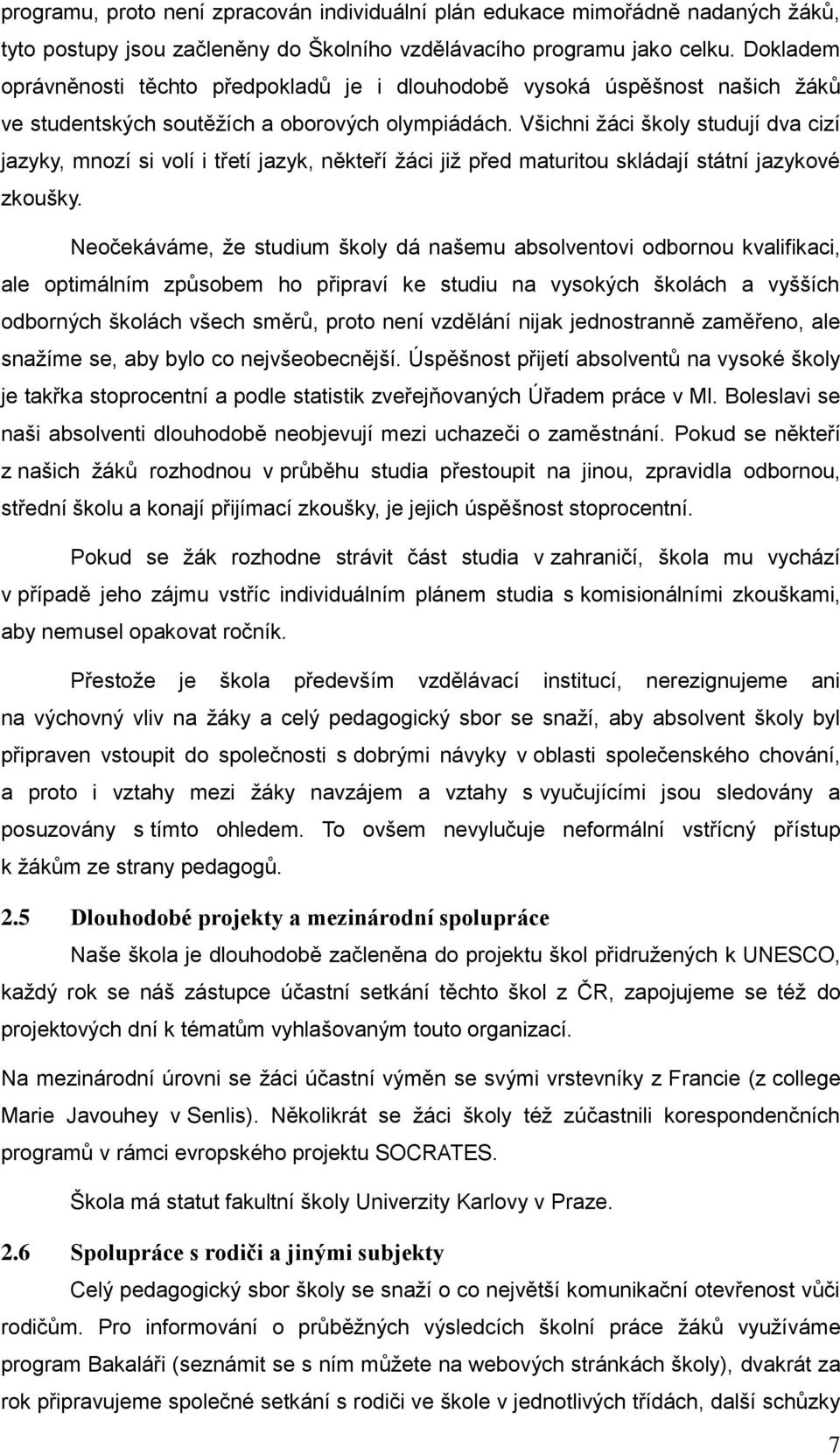 programu, proto není zpracován individuální plán edukace mimořádně nadaných žáků, tyto postupy jsou začleněny do Školního vzdělávacího programu jako celku. Dokladem oprávněnosti těchto předpokladů je i dlouhodobě vysoká úspěšnost našich žáků ve studentských soutěžích a oborových olympiádách. Všichni žáci školy studují dva cizí jazyky, mnozí si volí i třetí jazyk, někteří žáci již před maturitou skládají státní jazykové zkoušky.

Neočekáváme, že studium školy dá našemu absolventovi odbornou kvalifikaci, ale optimálním způsobem ho připraví ke studiu na vysokých školách a vyšších odborných školách všech směrů, proto není vzdělání nijak jednostranně zaměřeno, ale snažíme se, aby bylo co nejvšeobecnější. Úspěšnost přijetí absolventů na vysoké školy je takřka stoprocentní a podle statistik zveřejňovaných Úřadem práce v Ml. Boleslavi se naši absolventi dlouhodobě neobjevují mezi uchazeči o zaměstnání. Pokud se někteří z našich žáků rozhodnou v průběhu studia přestoupit na jinou, zpravidla odbornou, střední školu a konají přijímací zkoušky, je jejich úspěšnost stoprocentní.

Pokud se žák rozhodne strávit část studia v zahraničí, škola mu vychází v případě jeho zájmu vstříc individuálním plánem studia s komisionálními zkouškami, aby nemusel opakovat ročník.

Přestože je škola především vzdělávací institucí, nerezignujeme ani na výchovný vliv na žáky a celý pedagogický sbor se snaží, aby absolvent školy byl připraven vstoupit do společnosti s dobrými návyky v oblasti společenského chování, a proto i vztahy mezi žáky navzájem a vztahy s vyučujícími jsou sledovány a posuzovány s tímto ohledem. To ovšem nevylučuje neformální vstřícný přístup k žákům ze strany pedagogů.

2.5 Dlouhodobé projekty a mezinárodní spolupráce

Naše škola je dlouhodobě začleněna do projektu škol přidružených k UNESCO, každý rok se náš zástupce účastní setkání těchto škol z ČR, zapojujeme se též do projektových dní k tématům vyhlašovaným touto organizací.

Na mezinárodní úrovni se žáci účastní výměn se svými vrstevníky z Francie (z college Marie Javouhey v Senlis). Několikrát se žáci školy též zúčastnili korespondenčních programů v rámci evropského projektu SOCRATES.

Škola má statut fakultní školy Univerzity Karlovy v Praze.

2.6 Spolupráce s rodiči a jinými subjekty

Celý pedagogický sbor školy se snaží o co největší komunikační otevřenost vůči rodičům. Pro informování o průběžných výsledcích školní práce žáků využíváme program Bakaláři (seznámit se s ním můžete na webových stránkách školy), dvakrát za rok připravujeme společné setkání s rodiči ve škole v jednotlivých třídách, další schůzky

7